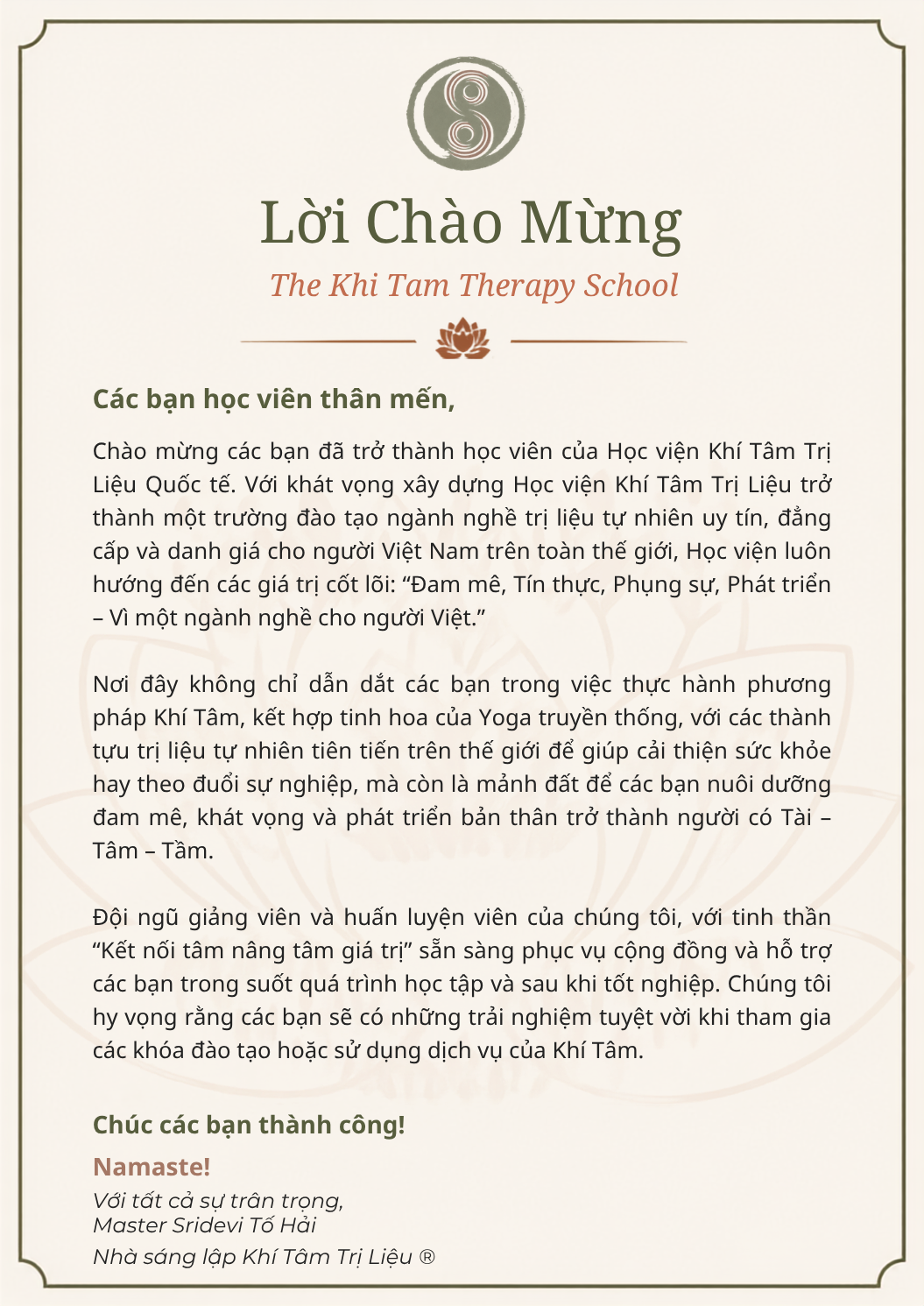 Lời Chào Mừng

The Khi Tam Therapy School

Các bạn học viên thân mến,

Chào mừng các bạn đã trở thành học viên của Học viện Khí Tâm Trị Liệu Quốc tế. Với khát vọng xây dựng Học viện Khí Tâm Trị Liệu trở thành một trường đào tạo ngành nghề trị liệu tự nhiên uy tín, đẳng cấp và danh giá cho người Việt Nam trên toàn thế giới, Học viện luôn hướng đến các giá trị cốt lõi: “Đam mê, Tín thực, Phụng sự, Phát triển – Vì một ngành nghề cho người Việt.”

Nơi đây không chỉ dẫn dắt các bạn trong việc thực hành phương pháp Khí Tâm, kết hợp tinh hoa của Yoga truyền thống, với các thành tựu trị liệu tự nhiên tiên tiến trên thế giới để giúp cải thiện sức khỏe hay theo đuổi sự nghiệp, mà còn là mảnh đất để các bạn nuôi dưỡng đam mê, khát vọng và phát triển bản thân trở thành người có Tài – Tâm – Tầm.

Đội ngũ giảng viên và huấn luyện viên của chúng tôi, với tinh thần “Kết nối tâm nâng tâm giá trị” sẵn sàng phục vụ cộng đồng và hỗ trợ các bạn trong suốt quá trình học tập và sau khi tốt nghiệp. Chúng tôi hy vọng rằng các bạn sẽ có những trải nghiệm tuyệt vời khi tham gia các khóa đào tạo hoặc sử dụng dịch vụ của Khí Tâm.

Chúc các bạn thành công!

Namaste!

Với tất cả sự trân trọng,
Master Sridevi Tố Hải
Nhà sáng lập Khí Tâm Trị Liệu ®